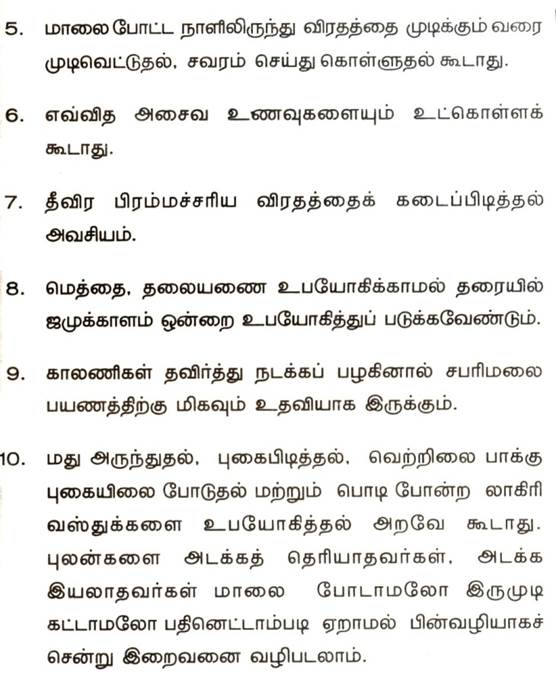 5. மாலை போட்ட நாளிலிருந்து விரதத்தை முடிக்கும் வரை முடிவெட்டுதல், சவரம் செய்து கொள்ளுதல் கூடாது.

6. எவ்வித அசைவ உணவுகளையும் உட்கொள்ளக் கூடாது.

7. தீவிர பிரம்மச்சரிய விரதத்தைக் கடைப்பிடித்தல் அவசியம்.

8. மெத்தை, தலையணை உபயோகிக்காமல் தரையில் ஜமுக்காளம் ஒன்றை உபயோகித்துப் படுக்கவேண்டும்.

9. காலணிகள் தவிர்த்து நடக்கப் பழகினால் சபரிமலை பயணத்திற்கு மிகவும் உதவியாக இருக்கும்.

10. மது அருந்துதல், புகைபிடித்தல், வெற்றிலை பாக்கு புகையிலை போடுதல் மற்றும் பொடி போன்ற லாகிரி வஸ்துக்களை உபயோகித்தல் அறவே கூடாது. புலன்களை அடக்கத் தெரியாதவர்கள், அடக்க இயலாதவர்கள் மாலை போடாமலோ இருமுடி கட்டாமலோ பதினெட்டாம்படி ஏறாமல் பின்வழியாகச் சென்று இறைவனை வழிபடலாம்.